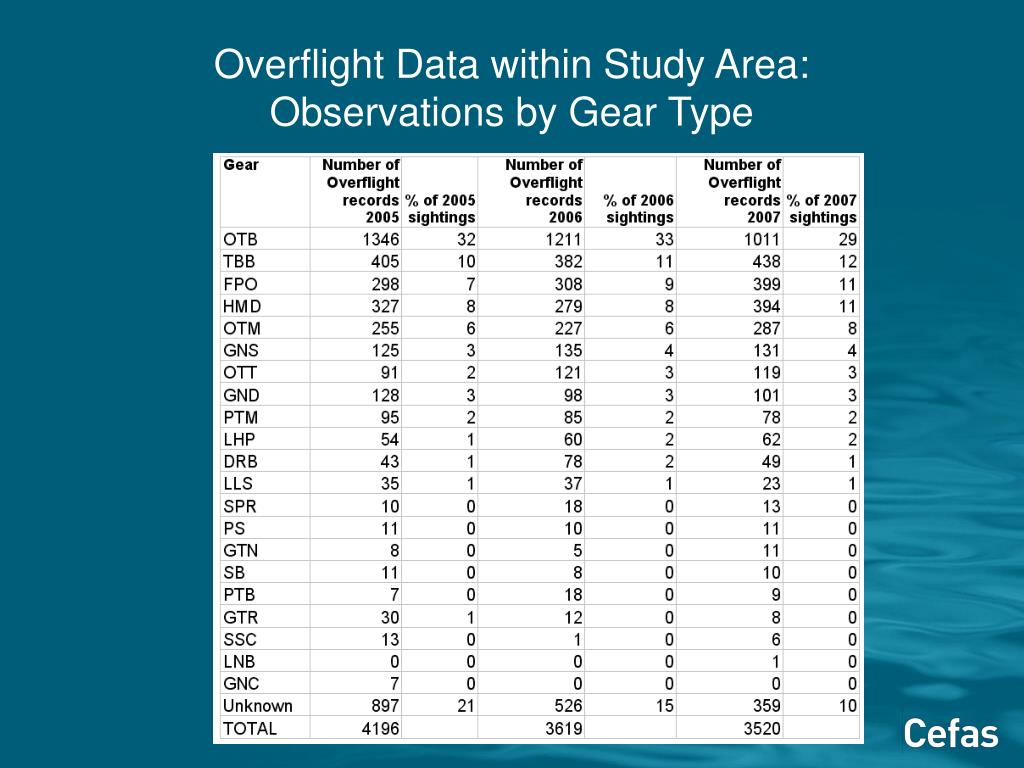 Overflight Data within Study Area: Observations by Gear Type

| Gear | Number of Overflight records 2005 | % of 2005 sightings | Number of Overflight records 2006 | % of 2006 sightings | Number of Overflight records 2007 | % of 2007 sightings |
|---|---|---|---|---|---|---|
| OTB | 1346 | 32 | 1211 | 33 | 1011 | 29 |
| TBB | 405 | 10 | 382 | 11 | 438 | 12 |
| FPO | 298 | 7 | 308 | 9 | 399 | 11 |
| HMD | 327 | 8 | 279 | 8 | 394 | 11 |
| OTM | 255 | 6 | 227 | 6 | 287 | 8 |
| GNS | 125 | 3 | 135 | 4 | 131 | 4 |
| OTT | 91 | 2 | 121 | 3 | 119 | 3 |
| GND | 128 | 3 | 98 | 3 | 101 | 3 |
| PTM | 95 | 2 | 85 | 2 | 78 | 2 |
| LHP | 54 | 1 | 60 | 2 | 62 | 2 |
| DRB | 43 | 1 | 78 | 2 | 49 | 1 |
| LLS | 35 | 1 | 37 | 1 | 23 | 1 |
| SPR | 10 | 0 | 18 | 0 | 13 | 0 |
| PS | 11 | 0 | 10 | 0 | 11 | 0 |
| GTN | 8 | 0 | 5 | 0 | 11 | 0 |
| SB | 11 | 0 | 8 | 0 | 10 | 0 |
| PTB | 7 | 0 | 18 | 0 | 9 | 0 |
| GTR | 30 | 1 | 12 | 0 | 8 | 0 |
| SSC | 13 | 0 | 1 | 0 | 6 | 0 |
| LNB | 0 | 0 | 0 | 0 | 1 | 0 |
| GNC | 7 | 0 | 0 | 0 | 0 | 0 |
| Unknown | 897 | 21 | 526 | 15 | 359 | 10 |
| TOTAL | 4196 | | 3619 | | 3520 | |

Cefas